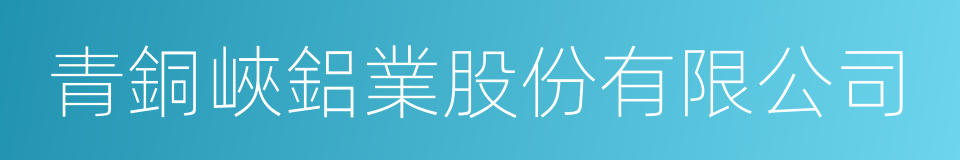 青銅峽鋁業股份有限公司